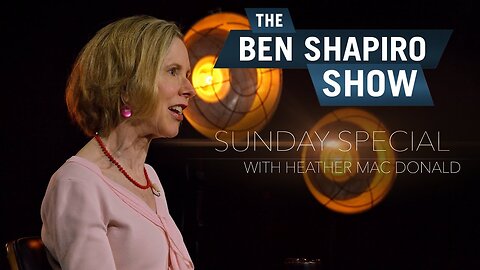 THE
BEN SHAPIRO
SHOW

SUNDAY SPECIAL
WITH HEATHER MAC DONALD